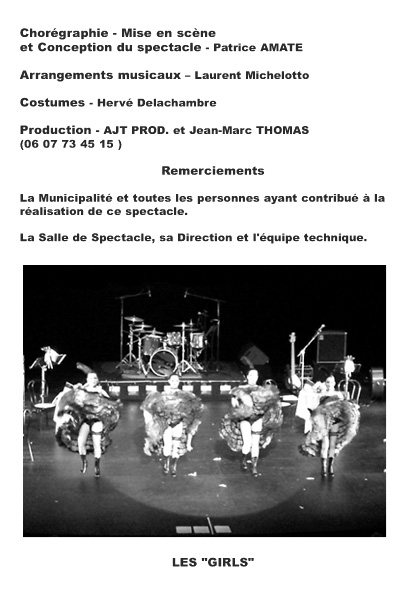 Chorégraphie - Mise en scène
et Conception du spectacle - Patrice AMATE

Arrangements musicaux – Laurent Michelotto

Costumes - Hervé Delachambre

Production - AJT PROD. et Jean-Marc THOMAS
(06 07 73 45 15 )

Remerciements

La Municipalité et toutes les personnes ayant contribué à la réalisation de ce spectacle.

La Salle de Spectacle, sa Direction et l'équipe technique.

LES "GIRLS"